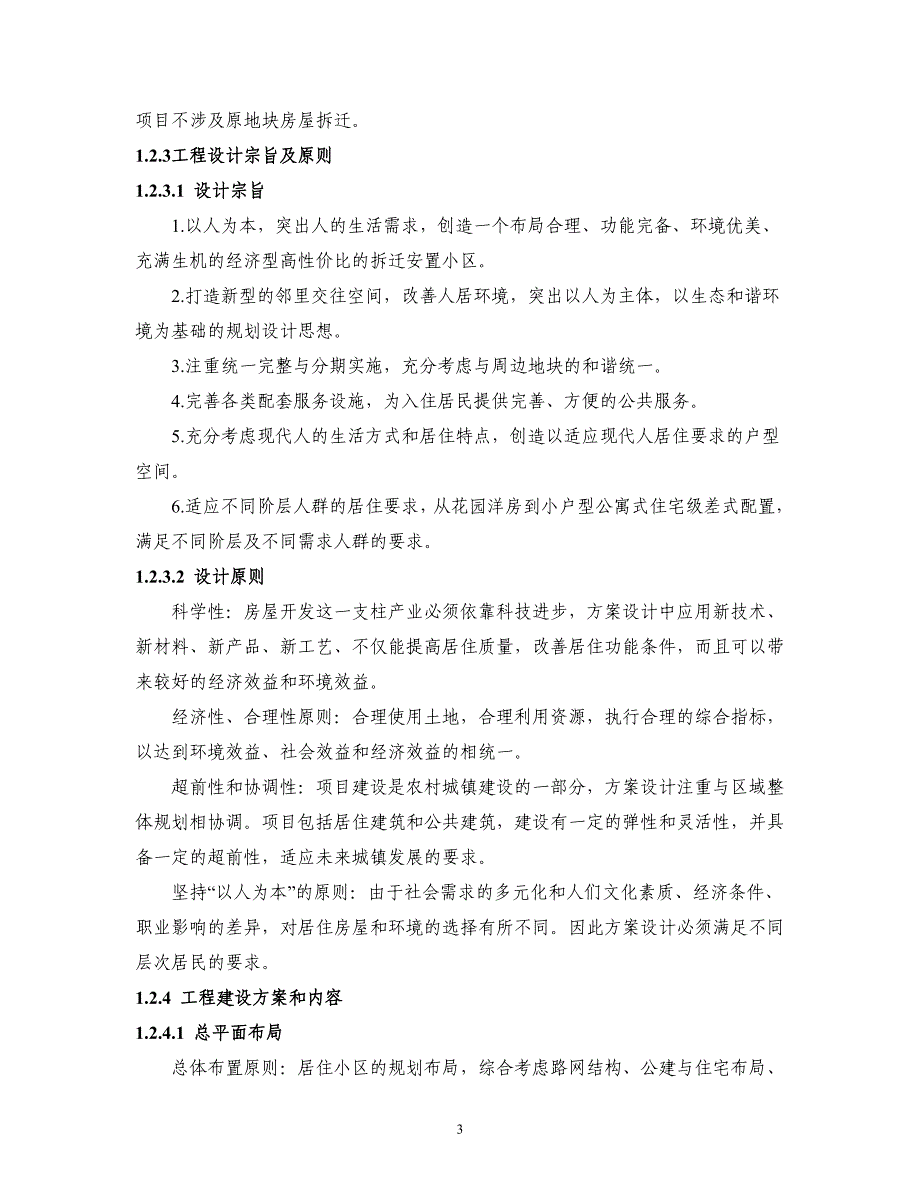 项目不涉及原地块房屋拆迁。

1.2.3工程设计宗旨及原则

1.2.3.1 设计宗旨

1.以人为本，突出人的生活需求，创造一个布局合理、功能完备、环境优美、充满生机的经济型高性价比的拆迁安置小区。

2.打造新型的邻里交往空间，改善人居环境，突出以人为主体，以生态和谐环境为基础的规划设计思想。

3.注重统一完整与分期实施，充分考虑与周边地块的和谐统一。

4.完善各类配套服务设施，为入住居民提供完善、方便的公共服务。

5.充分考虑现代人的生活方式和居住特点，创造以适应现代人居住要求的户型空间。

6.适应不同阶层人群的居住要求，从花园洋房到小户型公寓式住宅级差式配置，满足不同阶层及不同需求人群的要求。

1.2.3.2 设计原则

科学性：房屋开发这一支柱产业必须依靠科技进步，方案设计中应用新技术、新材料、新产品、新工艺、不仅能提高居住质量，改善居住功能条件，而且可以带来较好的经济效益和环境效益。

经济性、合理性原则：合理使用土地，合理利用资源，执行合理的综合指标，以达到环境效益、社会效益和经济效益的相统一。

超前性和协调性：项目建设是农村城镇建设的一部分，方案设计注重与区域整体规划相协调。项目包括居住建筑和公共建筑，建设有一定的弹性和灵活性，并具备一定的超前性，适应未来城镇发展的要求。

坚持“以人为本”的原则：由于社会需求的多元化和人们文化素质、经济条件、职业影响的差异，对居住房屋和环境的选择有所不同。因此方案设计必须满足不同层次居民的要求。

1.2.4 工程建设方案和内容

1.2.4.1 总平面布局

总体布置原则：居住小区的规划布局，综合考虑路网结构、公建与住宅布局、

3